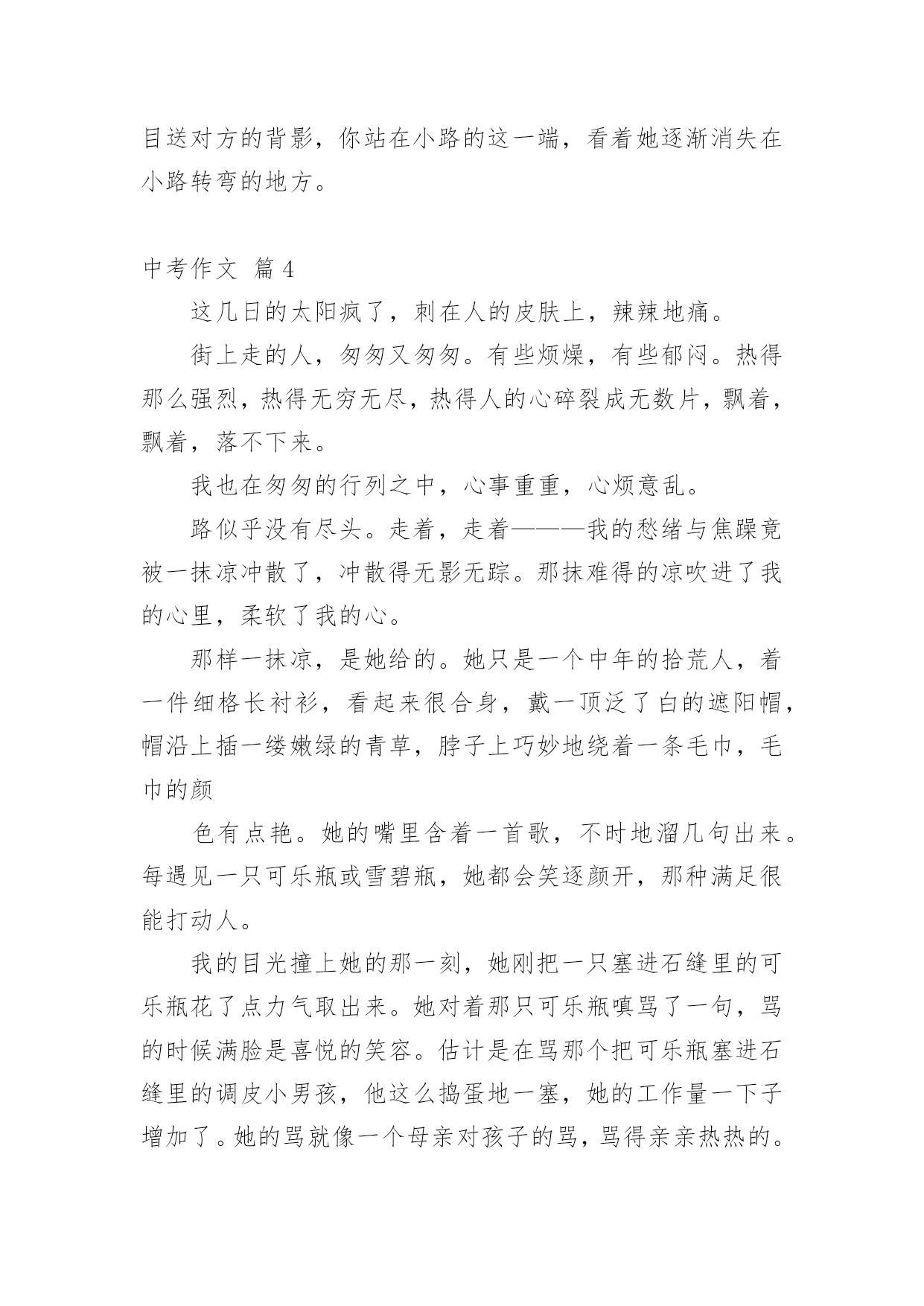 目送对方的背影，你站在小路的这一端，看着她逐渐消失在小路转弯的地方。

中考作文 篇4

这几日的太阳疯了，刺在人的皮肤上，辣辣地痛。

街上走的人，匆匆又匆匆。有些烦燥，有些郁闷。热得那么强烈，热得无穷无尽，热得人的心碎裂成无数片，飘着，飘着，落不下来。

我也在匆匆的行列之中，心事重重，心烦意乱。

路似乎没有尽头。走着，走着———我的愁绪与焦躁竟被一抹凉冲散了，冲散得无影无踪。那抹难得的凉吹进了我的心里，柔软了我的心。

那样一抹凉，是她给的。她只是一个中年的拾荒人，着一件细格长衬衫，看起来很合身，戴一顶泛了白的遮阳帽，帽沿上插一缕嫩绿的青草，脖子上巧妙地绕着一条毛巾，毛巾的颜

色有点艳。她的嘴里含着一首歌，不时地溜几句出来。每遇见一只可乐瓶或雪碧瓶，她都会笑逐颜开，那种满足很能打动人。

我的目光撞上她的那一刻，她刚把一只塞进石缝里的可乐瓶花了点力气取出来。她对着那只可乐瓶嗔骂了一句，骂的时候满脸是喜悦的笑容。估计是在骂那个把可乐瓶塞进石缝里的调皮小男孩，他这么捣蛋地一塞，她的工作量一下子增加了。她的骂就像一个母亲对孩子的骂，骂得亲亲热热的。